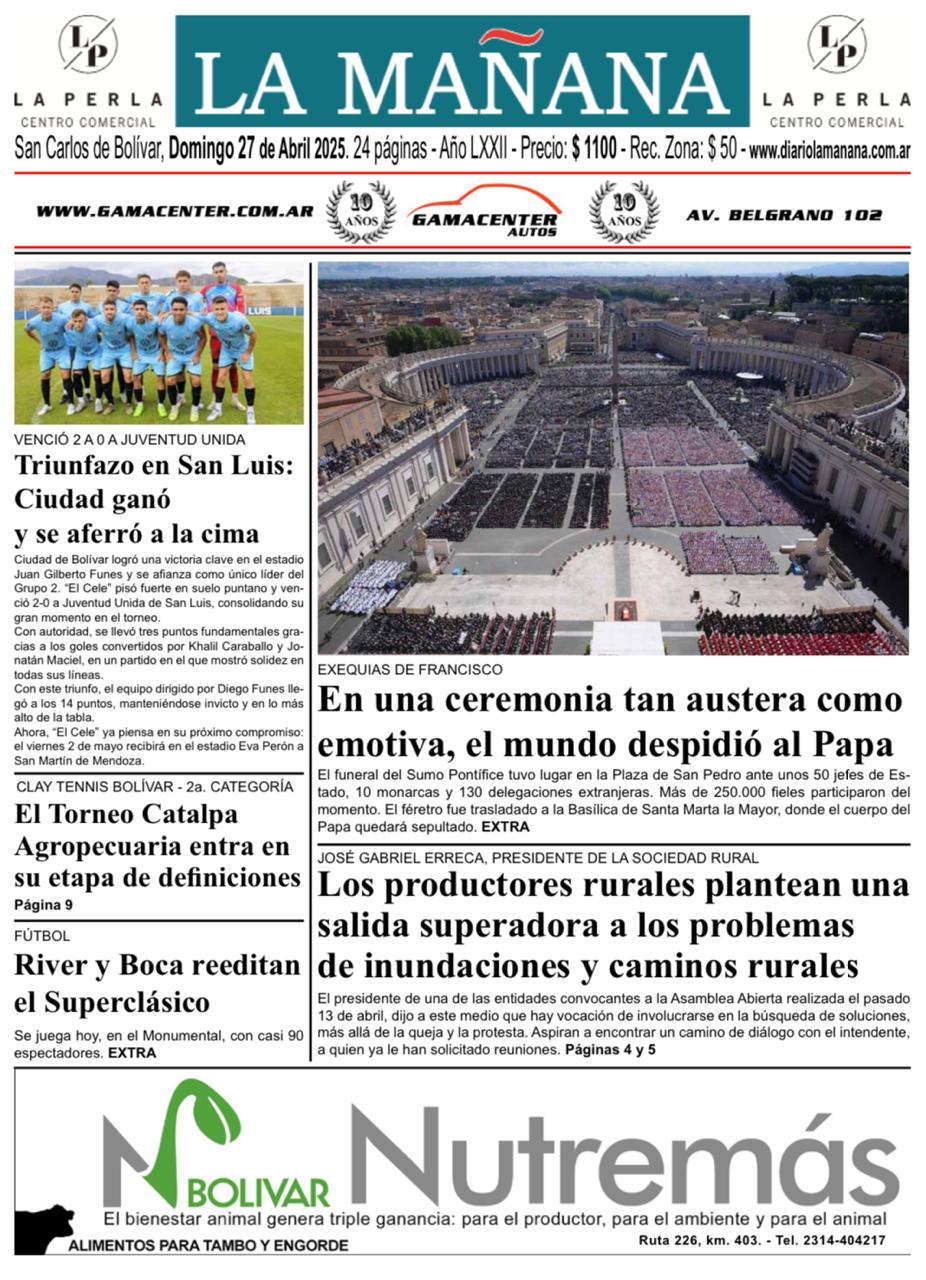 LP
LA PERLA
CENTRO COMERCIAL

LA MAÑANA

LP
LA PERLA
CENTRO COMERCIAL

San Carlos de Bolívar, Domingo 27 de Abril 2025. 24 páginas - Año LXXII - Precio: $ 1100 - Rec. Zona: $ 50 - www.diariolamanana.com.ar

WWW.GAMACENTER.COM.AR 10 AÑOS GAMACENTER AUTOS 10 AÑOS AV. BELGRANO 102

VENCIÓ 2 A 0 A JUVENTUD UNIDA

Triunfazo en San Luis: Ciudad ganó y se aferró a la cima

Ciudad de Bolívar logró una victoria clave en el estadio Juan Gilberto Funes y se afianza como único líder del Grupo 2. "El Cele" pisó fuerte en suelo puntano y venció 2-0 a Juventud Unida de San Luis, consolidando su gran momento en el torneo.

Con autoridad, se llevó tres puntos fundamentales gracias a los goles convertidos por Khalil Caraballo y Jonatán Maciel, en un partido en el que mostró solidez en todas sus líneas.

Con este triunfo, el equipo dirigido por Diego Funes llegó a los 14 puntos, manteniéndose invicto y en lo más alto de la tabla.

Ahora, "El Cele" ya piensa en su próximo compromiso: el viernes 2 de mayo recibirá en el estadio Eva Perón a San Martín de Mendoza.

CLAY TENNIS BOLÍVAR - 2a. CATEGORÍA

El Torneo Catalpa Agropecuaria entra en su etapa de definiciones

Página 9

FÚTBOL

River y Boca reeditan el Superclásico

Se juega hoy, en el Monumental, con casi 90 espectadores. EXTRA

EXEQUIAS DE FRANCISCO

En una ceremonia tan austera como emotiva, el mundo despidió al Papa

El funeral del Sumo Pontífice tuvo lugar en la Plaza de San Pedro ante unos 50 jefes de Estado, 10 monarcas y 130 delegaciones extranjeras. Más de 250.000 fieles participaron del momento. El féretro fue trasladado a la Basílica de Santa Marta la Mayor, donde el cuerpo del Papa quedará sepultado. EXTRA

JOSÉ GABRIEL ERRECA, PRESIDENTE DE LA SOCIEDAD RURAL

Los productores rurales plantean una salida superadora a los problemas de inundaciones y caminos rurales

El presidente de una de las entidades convocantes a la Asamblea Abierta realizada el pasado 13 de abril, dijo a este medio que hay vocación de involucrarse en la búsqueda de soluciones, más allá de la queja y la protesta. Aspiran a encontrar un camino de diálogo con el intendente, a quien ya le han solicitado reuniones. Páginas 4 y 5

BOLIVAR Nutremás

El bienestar animal genera triple ganancia: para el productor, para el ambiente y para el animal

ALIMENTOS PARA TAMBO Y ENGORDE

Ruta 226, km. 403. - Tel. 2314-404217